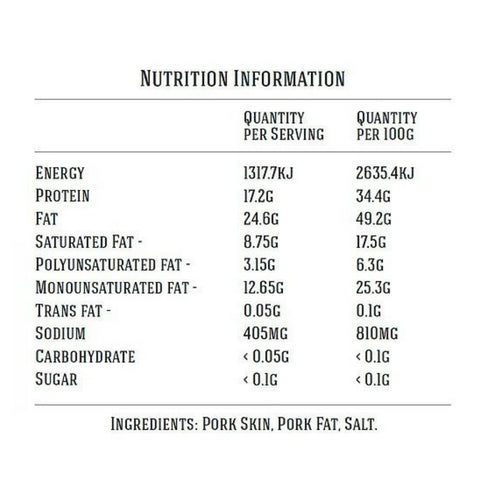 NUTRITION INFORMATION

| | QUANTITY PER SERVING | QUANTITY PER 100G |
|---|---|---|
| ENERGY | 1317.7KJ | 2635.4KJ |
| PROTEIN | 17.2G | 34.4G |
| FAT | 24.6G | 49.2G |
| SATURATED FAT - | 8.75G | 17.5G |
| POLYUNSATURATED FAT - | 3.15G | 6.3G |
| MONOUNSATURATED FAT - | 12.65G | 25.3G |
| TRANS FAT - | 0.05G | 0.1G |
| SODIUM | 405MG | 810MG |
| CARBOHYDRATE | < 0.05G | < 0.1G |
| SUGAR | < 0.1G | < 0.1G |

INGREDIENTS: PORK SKIN, PORK FAT, SALT.